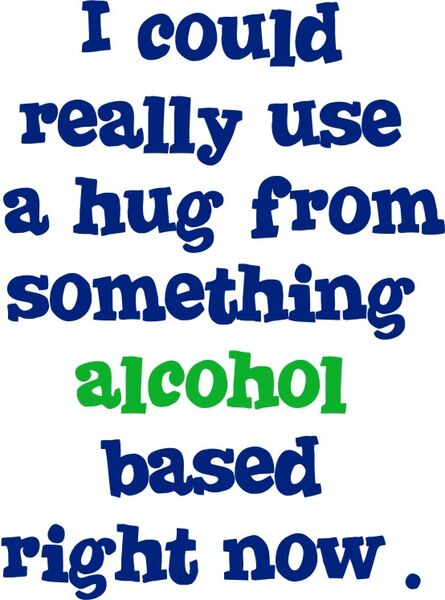 I could really use a hug from something alcohol based right now .